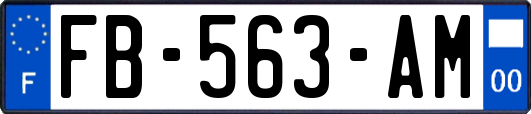 F

FB-563-AM

00